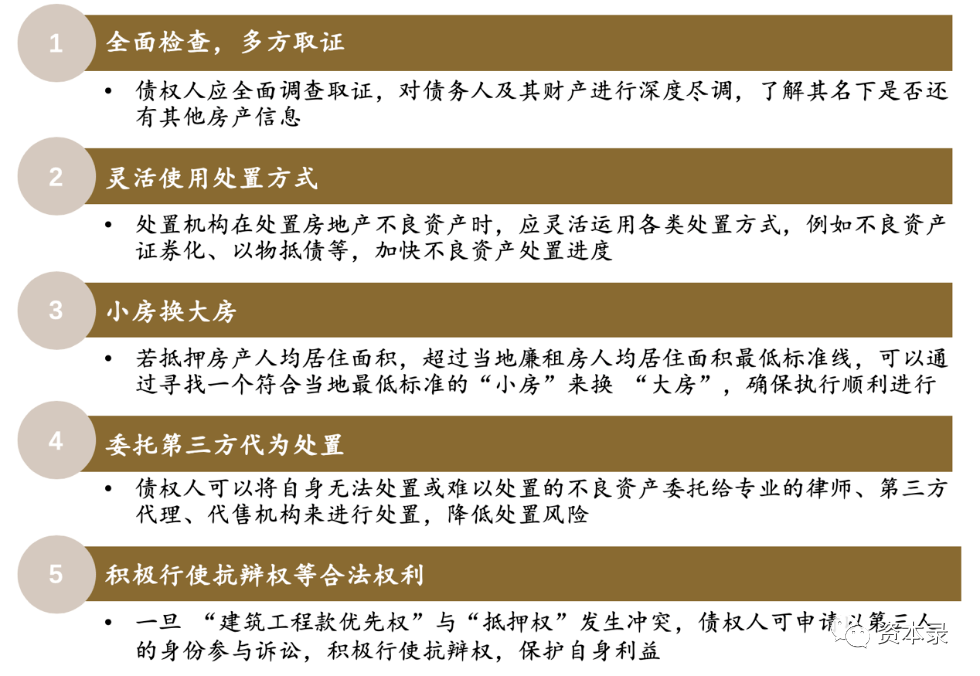 1 全面检查，多方取证

• 债权人应全面调查取证，对债务人及其财产进行深度尽调，了解其名下是否还有其他房产信息

2 灵活使用处置方式

• 处置机构在处置房地产不良资产时，应灵活运用各类处置方式，例如不良资产证券化、以物抵债等，加快不良资产处置进度

3 小房换大房

• 若抵押房产人均居住面积，超过当地廉租房人均居住面积最低标准线，可以通过寻找一个符合当地最低标准的“小房”来换 “大房”，确保执行顺利进行

4 委托第三方代为处置

• 债权人可以将自身无法处置或难以处置的不良资产委托给专业的律师、第三方代理、代售机构来进行处置，降低处置风险

5 积极行使抗辩权等合法权利

• 一旦 “建筑工程款优先权”与“抵押权”发生冲突，债权人可申请以第三人的身份参与诉讼，积极行使抗辩权，保护自身利益

资本录